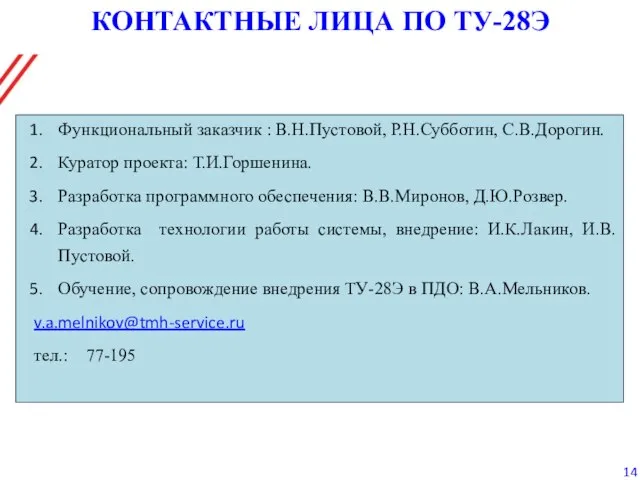 КОНТАКТНЫЕ ЛИЦА ПО ТУ-28Э

1. Функциональный заказчик : В.Н.Пустовой, Р.Н.Субботин, С.В.Дорогин.
2. Куратор проекта: Т.И.Горшенина.
3. Разработка программного обеспечения: В.В.Миронов, Д.Ю.Розвер.
4. Разработка технологии работы системы, внедрение: И.К.Лакин, И.В. Пустовой.
5. Обучение, сопровождение внедрения ТУ-28Э в ПДО: В.А.Мельников.

v.a.melnikov@tmh-service.ru

тел.: 77-195

14